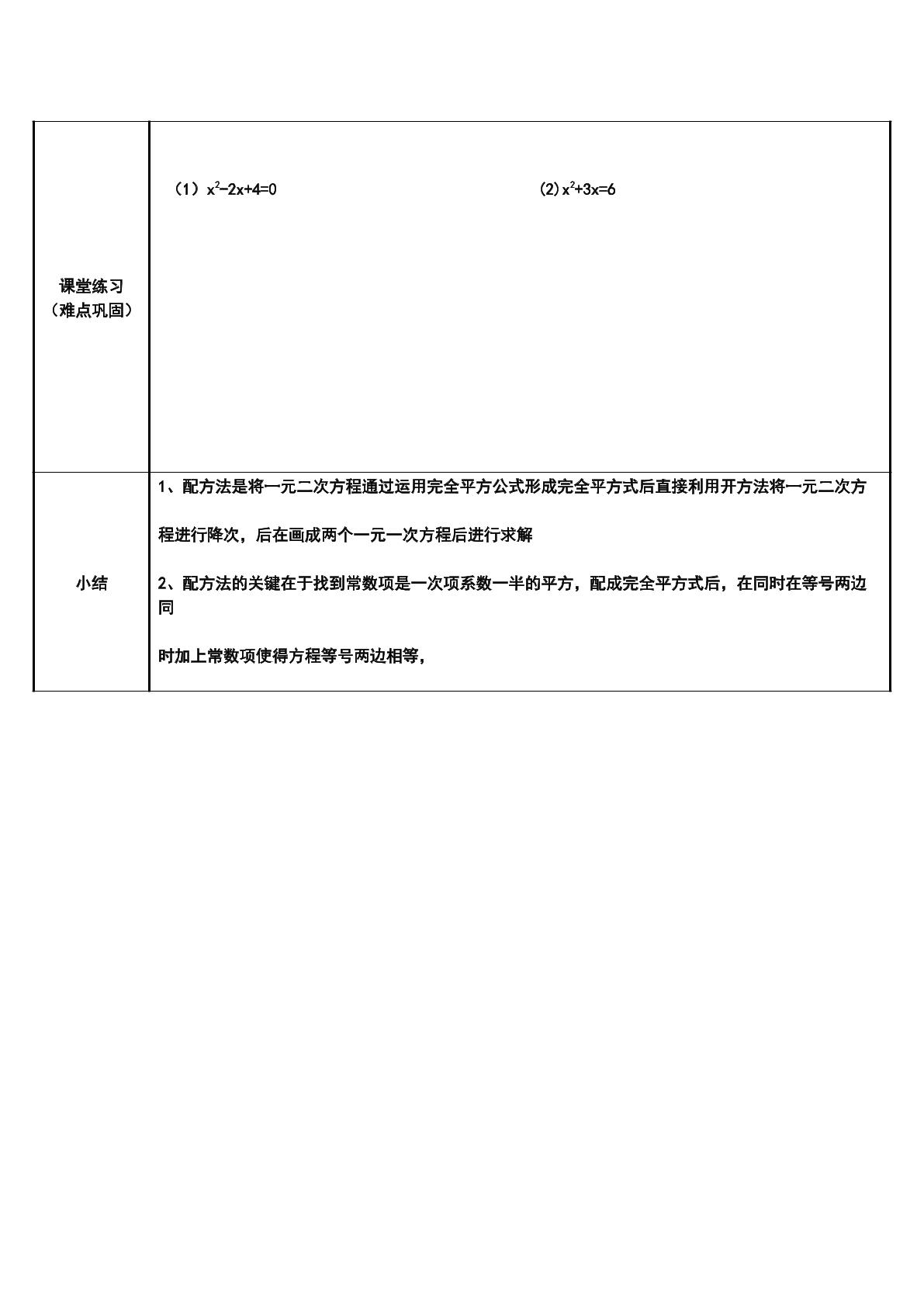 | 课堂练习（难点巩固） | （1）$x^2-2x+4=0$ (2)$x^2+3x=6$ |
|---|---|
| 小结 | 1、配方法是将一元二次方程通过运用完全平方公式形成完全平方式后直接利用开方法将一元二次方程进行降次，后在画成两个一元一次方程后进行求解 2、配方法的关键在于找到常数项是一次项系数一半的平方，配成完全平方式后，在同时在等号两边同时加上常数项使得方程等号两边相等， |